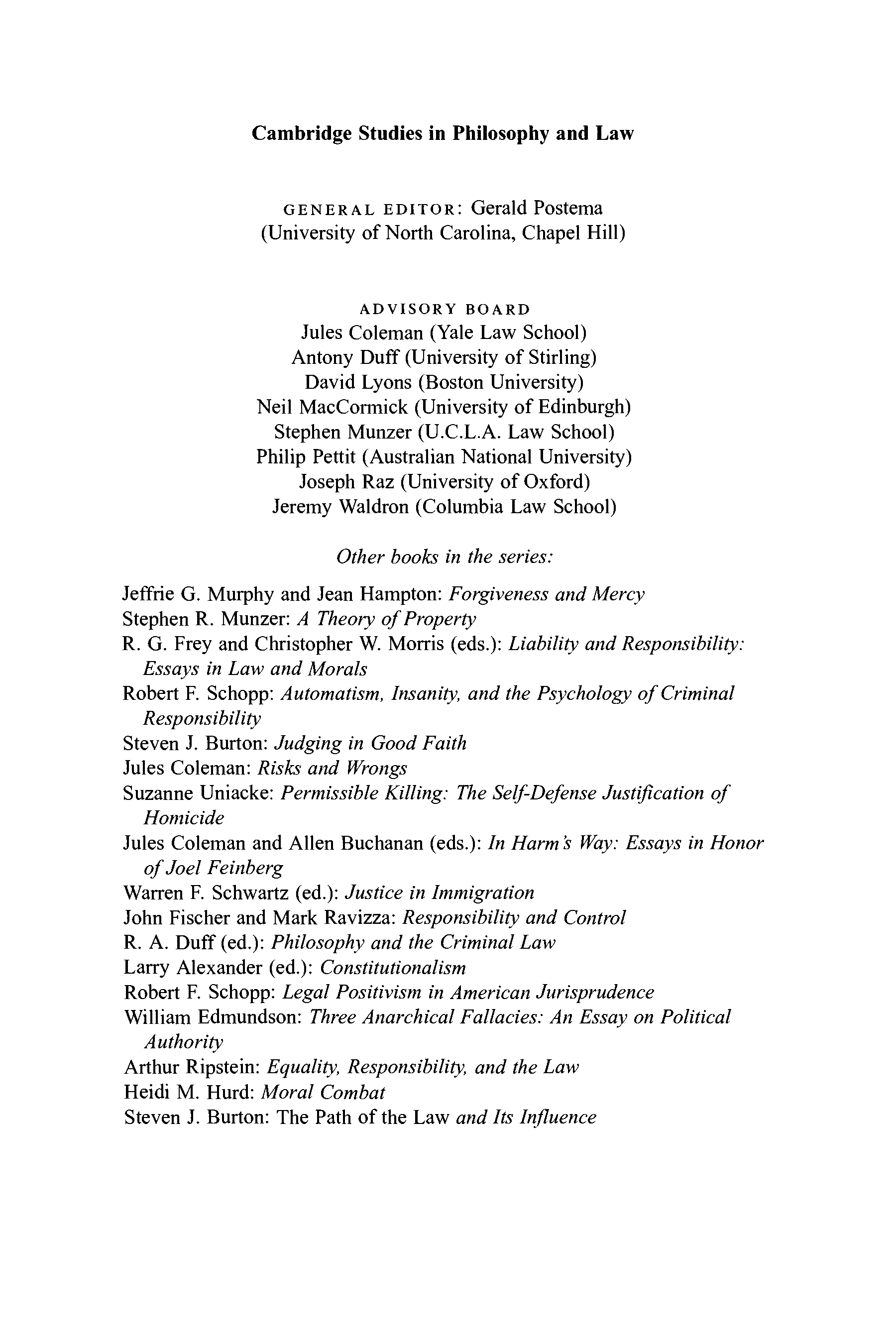 Cambridge Studies in Philosophy and Law

GENERAL EDITOR: Gerald Postema
(University of North Carolina, Chapel Hill)

ADVISORY BOARD
Jules Coleman (Yale Law School)
Antony Duff (University of Stirling)
David Lyons (Boston University)
Neil MacCormick (University of Edinburgh)
Stephen Munzer (U.C.L.A. Law School)
Philip Pettit (Australian National University)
Joseph Raz (University of Oxford)
Jeremy Waldron (Columbia Law School)

Other books in the series:

Jeffrie G. Murphy and Jean Hampton: Forgiveness and Mercy
Stephen R. Munzer: A Theory of Property
R. G. Frey and Christopher W. Morris (eds.): Liability and Responsibility: Essays in Law and Morals
Robert F. Schopp: Automatism, Insanity, and the Psychology of Criminal Responsibility
Steven J. Burton: Judging in Good Faith
Jules Coleman: Risks and Wrongs
Suzanne Uniacke: Permissible Killing: The Self-Defense Justification of Homicide
Jules Coleman and Allen Buchanan (eds.): In Harm's Way: Essays in Honor of Joel Feinberg
Warren F. Schwartz (ed.): Justice in Immigration
John Fischer and Mark Ravizza: Responsibility and Control
R. A. Duff (ed.): Philosophy and the Criminal Law
Larry Alexander (ed.): Constitutionalism
Robert F. Schopp: Legal Positivism in American Jurisprudence
William Edmundson: Three Anarchical Fallacies: An Essay on Political Authority
Arthur Ripstein: Equality, Responsibility, and the Law
Heidi M. Hurd: Moral Combat
Steven J. Burton: The Path of the Law and Its Influence